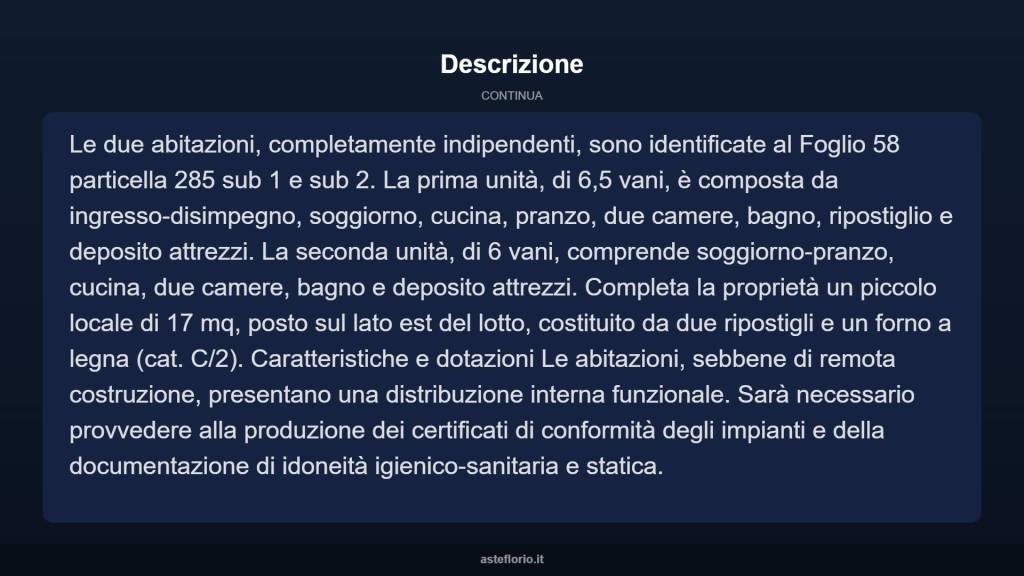 Descrizione

CONTINUA

Le due abitazioni, completamente indipendenti, sono identificate al Foglio 58 particella 285 sub 1 e sub 2. La prima unità, di 6,5 vani, è composta da ingresso-disimpegno, soggiorno, cucina, pranzo, due camere, bagno, ripostiglio e deposito attrezzi. La seconda unità, di 6 vani, comprende soggiorno-pranzo, cucina, due camere, bagno e deposito attrezzi. Completa la proprietà un piccolo locale di 17 mq, posto sul lato est del lotto, costituito da due ripostigli e un forno a legna (cat. C/2). Caratteristiche e dotazioni Le abitazioni, sebbene di remota costruzione, presentano una distribuzione interna funzionale. Sarà necessario provvedere alla produzione dei certificati di conformità degli impianti e della documentazione di idoneità igienico-sanitaria e statica.

asteflorio.it